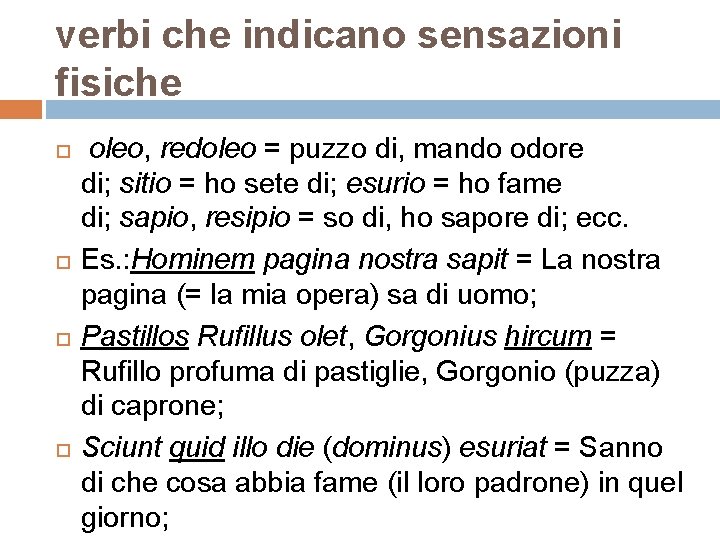 verbi che indicano sensazioni fisiche

oleo, redoleo = puzzo di, mando odore di; sitio = ho sete di; esurio = ho fame di; sapio, resipio = so di, ho sapore di; ecc.

Es.:Hominem pagina nostra sapit = La nostra pagina (= la mia opera) sa di uomo;

Pastillos Rufillus olet, Gorgonius hircum = Rufillo profuma di pastiglie, Gorgonio (puzza) di caprone;

Sciunt quid illo die (dominus) esuriat = Sanno di che cosa abbia fame (il loro padrone) in quel giorno;